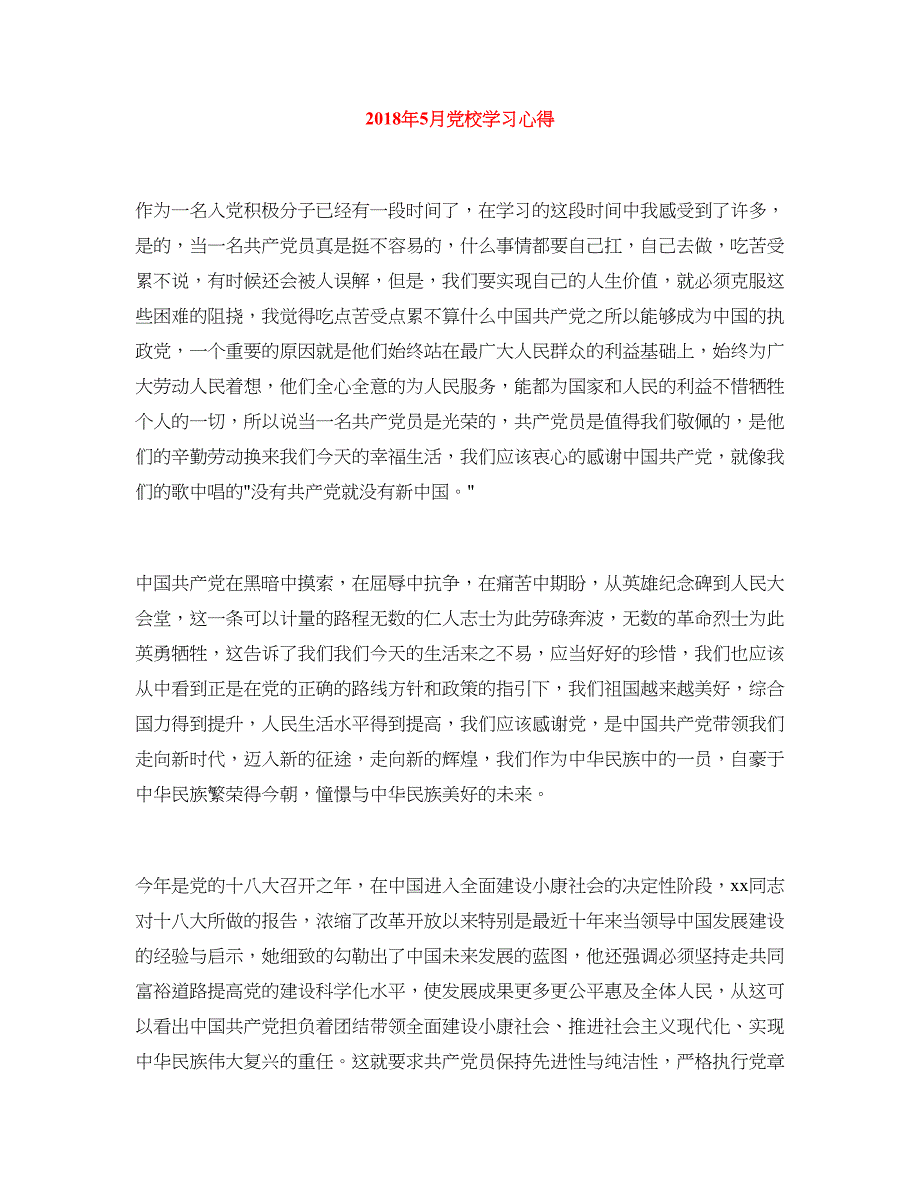 2018年5月党校学习心得

作为一名入党积极分子已经有一段时间了，在学习的这段时间中我感受到了许多，是的，当一名共产党员真是挺不容易的，什么事情都要自己扛，自己去做，吃苦受累不说，有时候还会被人误解，但是，我们要实现自己的人生价值，就必须克服这些困难的阻挠，我觉得吃点苦受点累不算什么中国共产党之所以能够成为中国的执政党，一个重要的原因就是他们始终站在最广大人民群众的利益基础上，始终为广大劳动人民着想，他们全心全意的为人民服务，能都为国家和人民的利益不惜牺牲个人的一切，所以说当一名共产党员是光荣的，共产党员是值得我们敬佩的，是他们的辛勤劳动换来我们今天的幸福生活，我们应该衷心的感谢中国共产党，就像我们的歌中唱的"没有共产党就没有新中国。"

中国共产党在黑暗中摸索，在屈辱中抗争，在痛苦中期盼，从英雄纪念碑到人民大会堂，这一条可以计量的路程无数的仁人志士为此劳碌奔波，无数的革命烈士为此英勇牺牲，这告诉了我们我们今天的生活来之不易，应当好好的珍惜，我们也应该从中看到正是在党的正确的路线方针和政策的指引下，我们祖国越来越美好，综合国力得到提升，人民生活水平得到提高，我们应该感谢党，是中国共产党带领我们走向新时代，迈入新的征途，走向新的辉煌，我们作为中华民族中的一员，自豪于中华民族繁荣得今朝，憧憬与中华民族美好的未来。

今年是党的十八大召开之年，在中国进入全面建设小康社会的决定性阶段，xx同志对十八大所做的报告，浓缩了改革开放以来特别是最近十年来当领导中国发展建设的经验与启示，她细致的勾勒出了中国未来发展的蓝图，他还强调必须坚持走共同富裕道路提高党的建设科学化水平，使发展成果更多更公平惠及全体人民，从这可以看出中国共产党担负着团结带领全面建设小康社会、推进社会主义现代化、实现中华民族伟大复兴的重任。这就要求共产党员保持先进性与纯洁性，严格执行党章